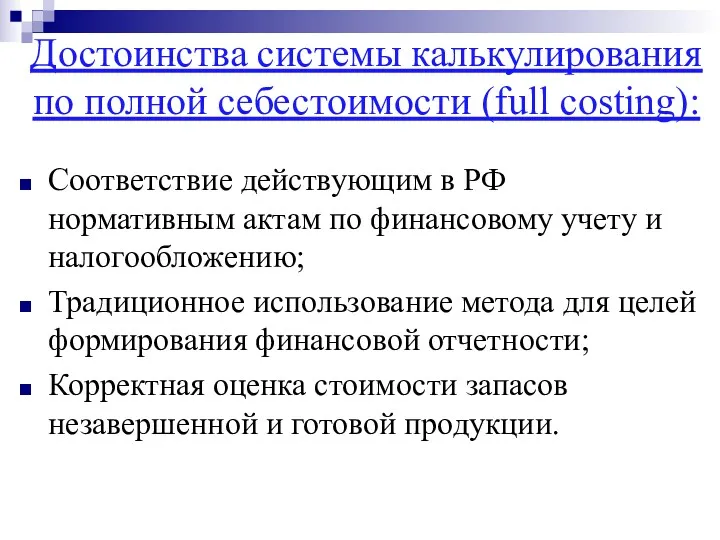 Достоинства системы калькулирования по полной себестоимости (full costing):

Соответствие действующим в РФ нормативным актам по финансовому учету и налогообложению;

Традиционное использование метода для целей формирования финансовой отчетности;

Корректная оценка стоимости запасов незавершенной и готовой продукции.